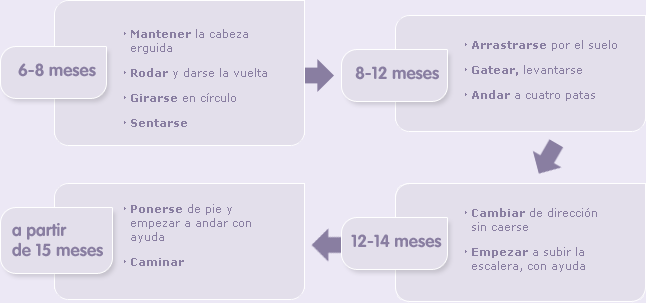 6-8 meses

Mantener la cabeza erguida

Rodar y darse la vuelta

Girarse en círculo

Sentarse

8-12 meses

Arrastrarse por el suelo

Gatear, levantarse

Andar a cuatro patas

12-14 meses

Cambiar de dirección sin caerse

Empezar a subir la escalera, con ayuda

a partir de 15 meses

Ponerse de pie y empezar a andar con ayuda

Caminar